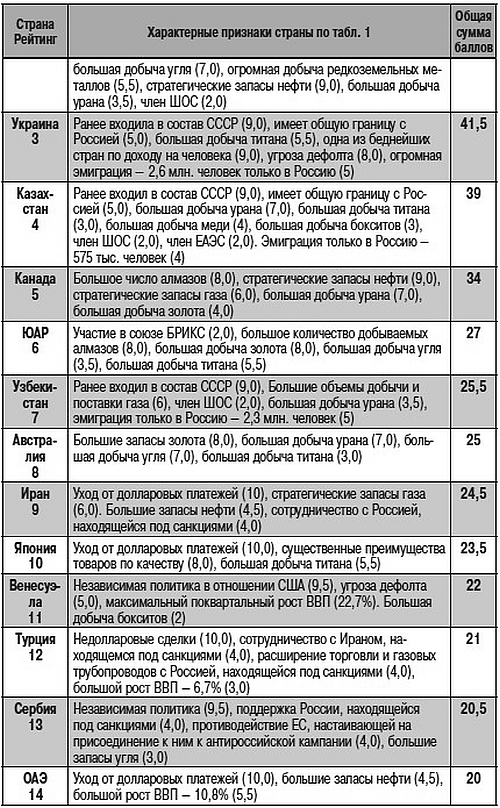 | Страна Рейтинг | Характерные признаки страны по табл. 1 | Общая сумма баллов |
|---|---|---|
| | большая добыча угля (7,0), огромная добыча редкоземельных металлов (5,5), стратегические запасы нефти (9,0), большая добыча урана (3,5), член ШОС (2,0) | |
| Украина 3 | Ранее входила в состав СССР (9,0), имеет общую границу с Россией (5,0), большая добыча титана (5,5), одна из беднейших стран по доходу на человека (9,0), угроза дефолта (8,0), огромная эмиграция – 2,6 млн. человек только в Россию (5) | 41,5 |
| Казахстан 4 | Ранее входил в состав СССР (9,0), имеет общую границу с Россией (5,0), большая добыча урана (7,0), большая добыча титана (3,0), большая добыча меди (4), большая добыча бокситов (3), член ШОС (2,0), член ЕАЭС (2,0). Эмиграция только в Россию – 575 тыс. человек (4) | 39 |
| Канада 5 | Большое число алмазов (8,0), стратегические запасы нефти (9,0), стратегические запасы газа (6,0), большая добыча урана (7,0), большая добыча золота (4,0) | 34 |
| ЮАР 6 | Участие в союзе БРИКС (2,0), большое количество добываемых алмазов (8,0), большая добыча золота (8,0), большая добыча угля (3,5), большая добыча титана (5,5) | 27 |
| Узбекистан 7 | Ранее входил в состав СССР (9,0), Большие объемы добычи и поставки газа (6), член ШОС (2,0), большая добыча урана (3,5), эмиграция только в Россию – 2,3 млн. человек (5) | 25,5 |
| Австралия 8 | Большие запасы золота (8,0), большая добыча урана (7,0), большая добыча угля (7,0), большая добыча титана (3,0) | 25 |
| Иран 9 | Уход от долларовых платежей (10), стратегические запасы газа (6,0). Большие запасы нефти (4,5), сотрудничество с Россией, находящейся под санкциями (4,0) | 24,5 |
| Япония 10 | Уход от долларовых платежей (10,0), существенные преимущества товаров по качеству (8,0), большая добыча титана (5,5) | 23,5 |
| Венесуэла 11 | Независимая политика в отношении США (9,5), угроза дефолта (5,0), максимальный поквартальный рост ВВП (22,7%). Большая добыча бокситов (2) | 22 |
| Турция 12 | Недолларовые сделки (10,0), сотрудничество с Ираном, находящемся под санкциями (4,0), расширение торговли и газовых трубопроводов с Россией, находящейся под санкциями (4,0), большой рост ВВП – 6,7% (3,0) | 21 |
| Сербия 13 | Независимая политика (9,5), поддержка России, находящейся под санкциями (4,0), противодействие ЕС, настаивающей на присоединение к ним к антироссийской кампании (4,0), большие запасы угля (3,0) | 20,5 |
| ОАЭ 14 | Уход от долларовых платежей (10,0), большие запасы нефти (4,5), большой рост ВВП – 10,8% (5,5) | 20 |